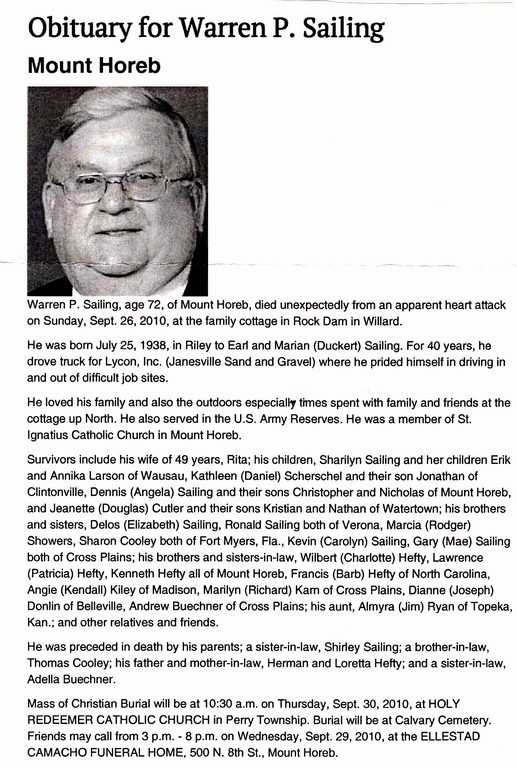 Obituary for Warren P. Sailing

Mount Horeb

Warren P. Sailing, age 72, of Mount Horeb, died unexpectedly from an apparent heart attack on Sunday, Sept. 26, 2010, at the family cottage in Rock Dam in Willard.

He was born July 25, 1938, in Riley to Earl and Marian (Duckert) Sailing. For 40 years, he drove truck for Lycon, Inc. (Janesville Sand and Gravel) where he prided himself in driving in and out of difficult job sites.

He loved his family and also the outdoors especially times spent with family and friends at the cottage up North. He also served in the U.S. Army Reserves. He was a member of St. Ignatius Catholic Church in Mount Horeb.

Survivors include his wife of 49 years, Rita; his children, Sharilyn Sailing and her children Erik and Annika Larson of Wausau, Kathleen (Daniel) Scherschel and their son Jonathan of Clintonville, Dennis (Angela) Sailing and their sons Christopher and Nicholas of Mount Horeb, and Jeanette (Douglas) Cutler and their sons Kristian and Nathan of Watertown; his brothers and sisters, Delos (Elizabeth) Sailing, Ronald Sailing both of Verona, Marcia (Rodger) Showers, Sharon Cooley both of Fort Myers, Fla., Kevin (Carolyn) Sailing, Gary (Mae) Sailing both of Cross Plains; his brothers and sisters-in-law, Wilbert (Charlotte) Hefty, Lawrence (Patricia) Hefty, Kenneth Hefty all of Mount Horeb, Francis (Barb) Hefty of North Carolina, Angie (Kendall) Kiley of Madison, Marilyn (Richard) Karn of Cross Plains, Dianne (Joseph) Donlin of Belleville, Andrew Buechner of Cross Plains; his aunt, Almyra (Jim) Ryan of Topeka, Kan.; and other relatives and friends.

He was preceded in death by his parents; a sister-in-law, Shirley Sailing; a brother-in-law, Thomas Cooley; his father and mother-in-law, Herman and Loretta Hefty; and a sister-in-law, Adella Buechner.

Mass of Christian Burial will be at 10:30 a.m. on Thursday, Sept. 30, 2010, at HOLY REDEEMER CATHOLIC CHURCH in Perry Township. Burial will be at Calvary Cemetery. Friends may call from 3 p.m. - 8 p.m. on Wednesday, Sept. 29, 2010, at the ELLESTAD CAMACHO FUNERAL HOME, 500 N. 8th St., Mount Horeb.